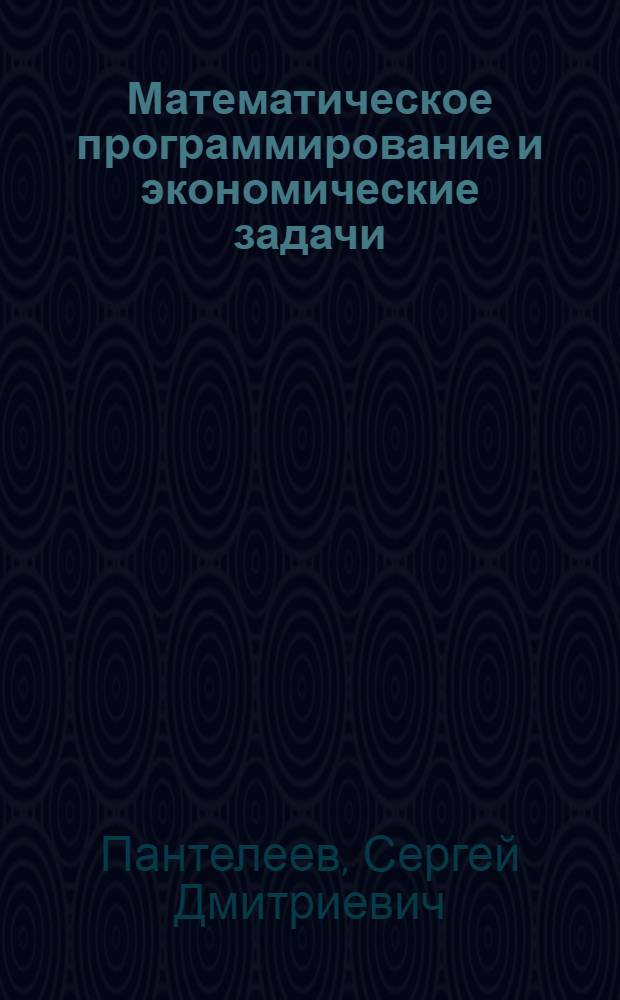 Математическое программирование и экономические задачи

Пантелеев, Сергей Дмитриевич